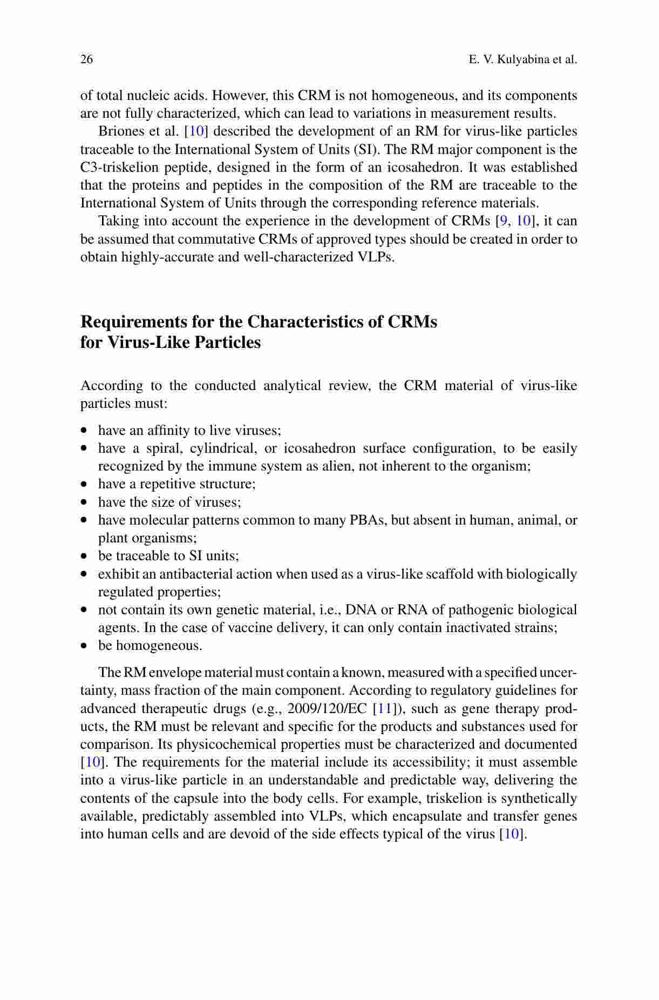 26 E. V. Kulyabina et al.

of total nucleic acids. However, this CRM is not homogeneous, and its components are not fully characterized, which can lead to variations in measurement results.

Briones et al. [10] described the development of an RM for virus-like particles traceable to the International System of Units (SI). The RM major component is the C3-triskelion peptide, designed in the form of an icosahedron. It was established that the proteins and peptides in the composition of the RM are traceable to the International System of Units through the corresponding reference materials.

Taking into account the experience in the development of CRMs [9, 10], it can be assumed that commutative CRMs of approved types should be created in order to obtain highly-accurate and well-characterized VLPs.

Requirements for the Characteristics of CRMs for Virus-Like Particles

According to the conducted analytical review, the CRM material of virus-like particles must:

• have an affinity to live viruses;
• have a spiral, cylindrical, or icosahedron surface configuration, to be easily recognized by the immune system as alien, not inherent to the organism;
• have a repetitive structure;
• have the size of viruses;
• have molecular patterns common to many PBAs, but absent in human, animal, or plant organisms;
• be traceable to SI units;
• exhibit an antibacterial action when used as a virus-like scaffold with biologically regulated properties;
• not contain its own genetic material, i.e., DNA or RNA of pathogenic biological agents. In the case of vaccine delivery, it can only contain inactivated strains;
• be homogeneous.

The RM envelope material must contain a known, measured with a specified uncertainty, mass fraction of the main component. According to regulatory guidelines for advanced therapeutic drugs (e.g., 2009/120/EC [11]), such as gene therapy products, the RM must be relevant and specific for the products and substances used for comparison. Its physicochemical properties must be characterized and documented [10]. The requirements for the material include its accessibility; it must assemble into a virus-like particle in an understandable and predictable way, delivering the contents of the capsule into the body cells. For example, triskelion is synthetically available, predictably assembled into VLPs, which encapsulate and transfer genes into human cells and are devoid of the side effects typical of the virus [10].